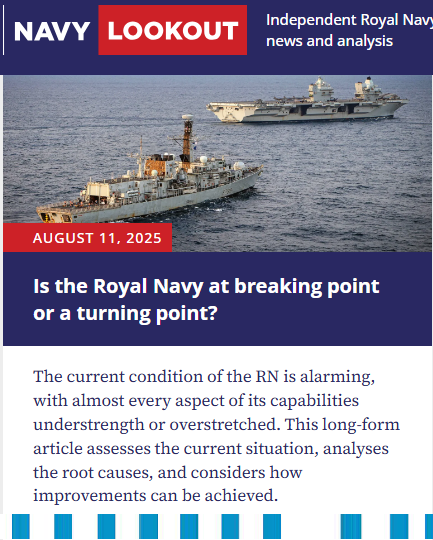 NAVY LOOKOUT

Independent Royal Navy news and analysis

AUGUST 11, 2025

Is the Royal Navy at breaking point or a turning point?

The current condition of the RN is alarming, with almost every aspect of its capabilities understrength or overstretched. This long-form article assesses the current situation, analyses the root causes, and considers how improvements can be achieved.